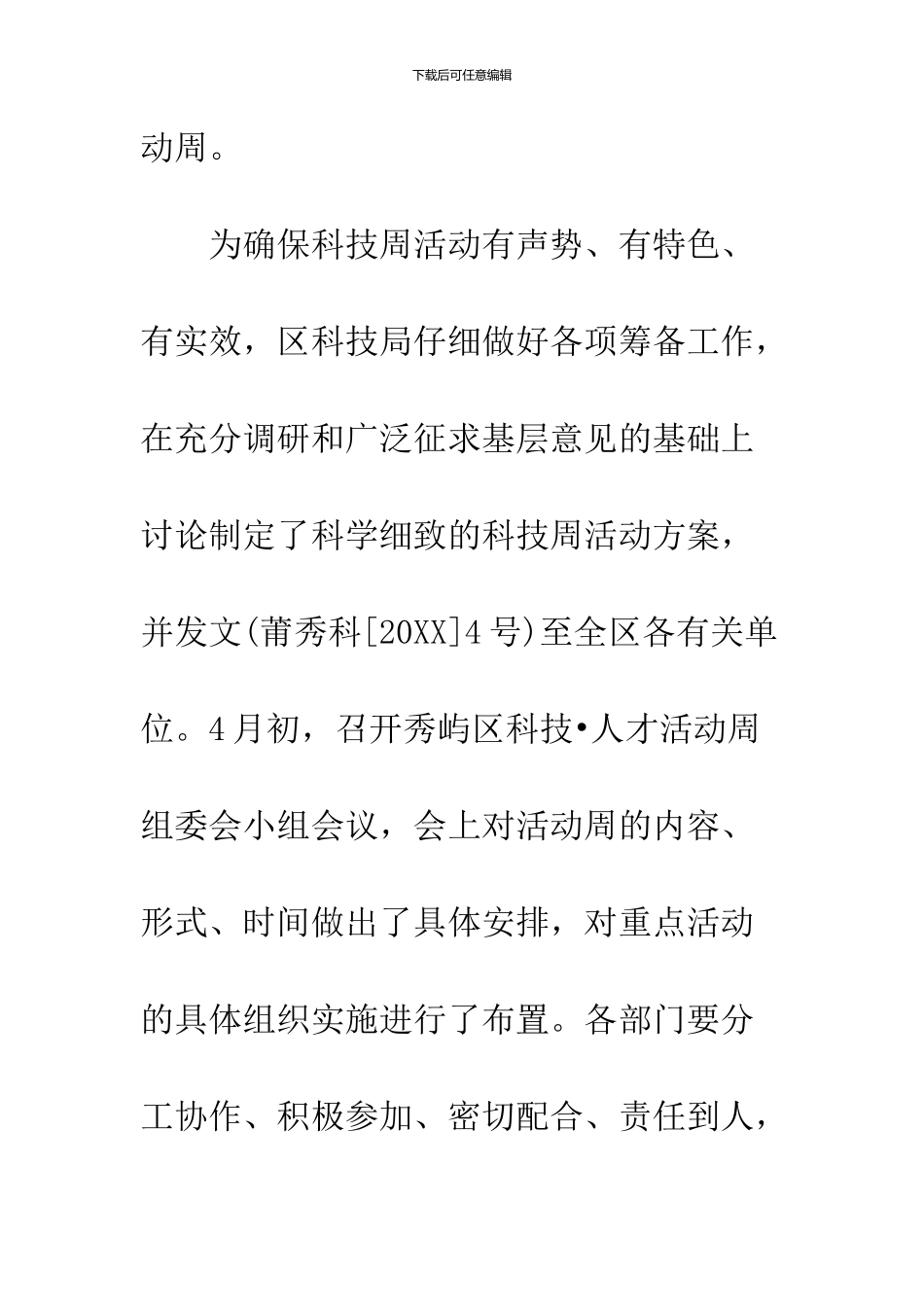 下载后可任意编辑

动周。

为确保科技周活动有声势、有特色、有实效，区科技局仔细做好各项筹备工作，在充分调研和广泛征求基层意见的基础上讨论制定了科学细致的科技周活动方案，并发文(莆秀科[20XX]4号)至全区各有关单位。4月初，召开秀屿区科技•人才活动周组委会小组会议，会上对活动周的内容、形式、时间做出了具体安排，对重点活动的具体组织实施进行了布置。各部门要分工协作、积极参加、密切配合、责任到人，